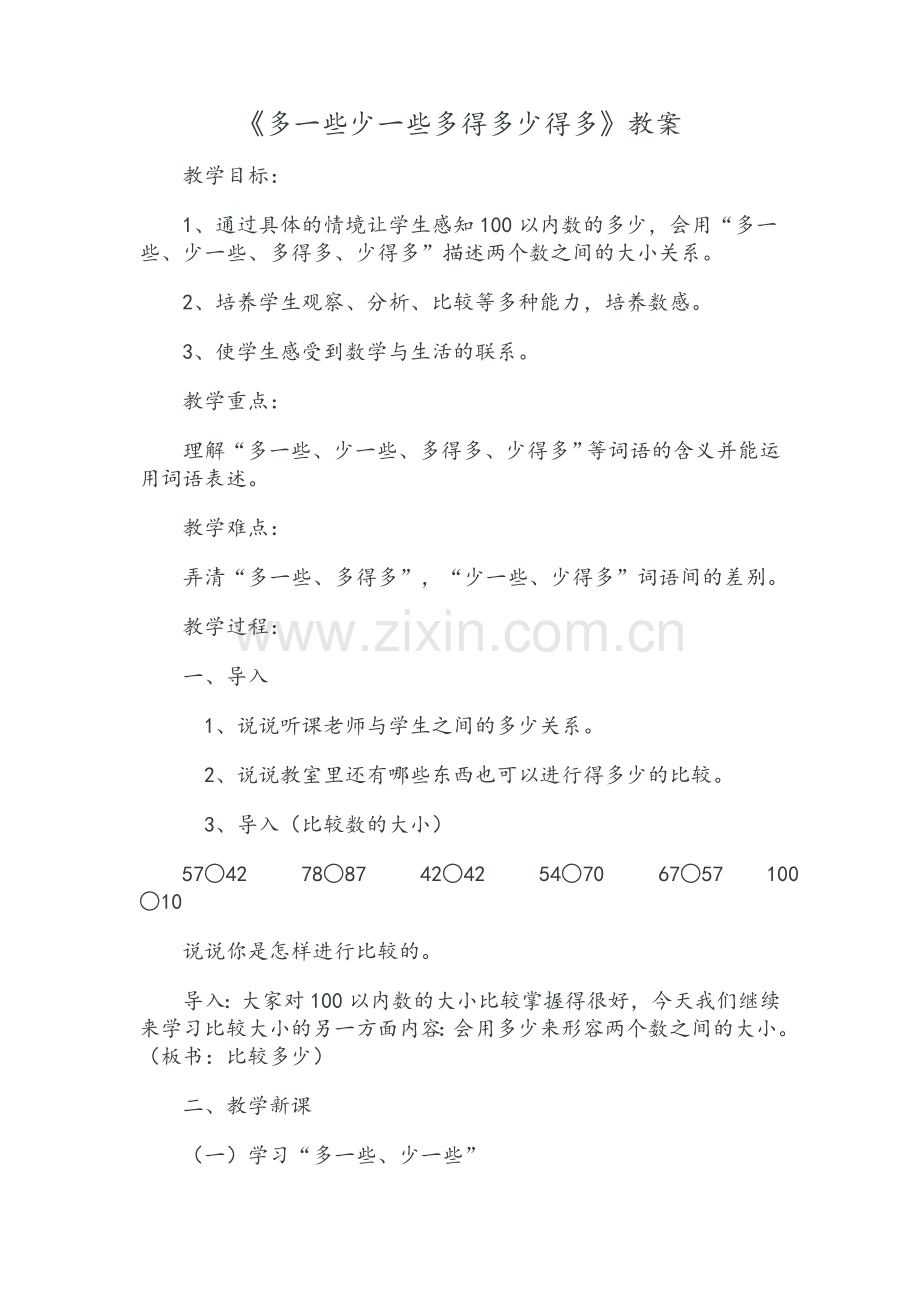 《多一些少一些多得多少得多》教案

教学目标：

1、通过具体的情境让学生感知100以内数的多少，会用“多一些、少一些、多得多、少得多”描述两个数之间的大小关系。

2、培养学生观察、分析、比较等多种能力，培养数感。

3、使学生感受到数学与生活的联系。

教学重点：

理解“多一些、少一些、多得多、少得多”等词语的含义并能运用词语表述。

教学难点：

弄清“多一些、多得多”，“少一些、少得多”词语间的差别。

教学过程：

www.zixin.com.cn

一、导入

1、说说听课老师与学生之间的多少关系。

2、说说教室里还有哪些东西也可以进行得多少的比较。

3、导入（比较数的大小）

57○42　78○87　42○42　54○70　67○57　100○10

说说你是怎样进行比较的。

导入：大家对100以内数的大小比较掌握得很好，今天我们继续来学习比较大小的另一方面内容：会用多少来形容两个数之间的大小。（板书：比较多少）

二、教学新课

（一）学习“多一些、少一些”